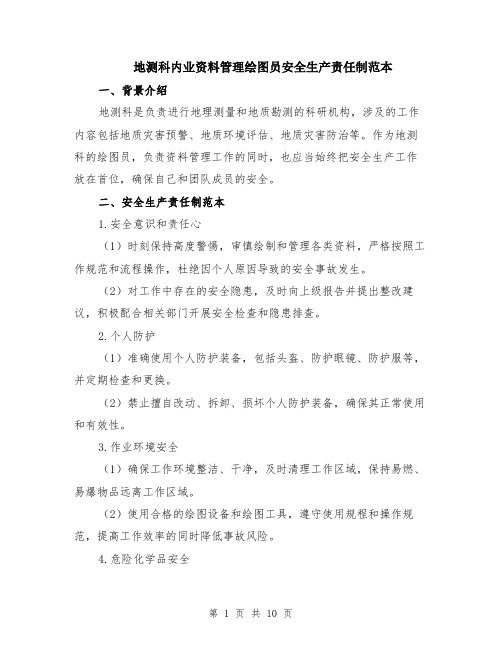 地测科内业资料管理绘图员安全生产责任制范本

一、背景介绍

地测科是负责进行地理测量和地质勘测的科研机构，涉及的工作内容包括地质灾害预警、地质环境评估、地质灾害防治等。作为地测科的绘图员，负责资料管理工作的同时，也应当始终把安全生产工作放在首位，确保自己和团队成员的安全。

二、安全生产责任制范本

1.安全意识和责任心

（1）时刻保持高度警惕，审慎绘制和管理各类资料，严格按照工作规范和流程操作，杜绝因个人原因导致的安全事故发生。

（2）对工作中存在的安全隐患，及时向上级报告并提出整改建议，积极配合相关部门开展安全检查和隐患排查。

2.个人防护

（1）准确使用个人防护装备，包括头盔、防护眼镜、防护服等，并定期检查和更换。

（2）禁止擅自改动、拆卸、损坏个人防护装备，确保其正常使用和有效性。

3.作业环境安全

（1）确保工作环境整洁、干净，及时清理工作区域，保持易燃、易爆物品远离工作区域。

（2）使用合格的绘图设备和绘图工具，遵守使用规程和操作规范，提高工作效率的同时降低事故风险。

4.危险化学品安全

第 1 页 共 10 页